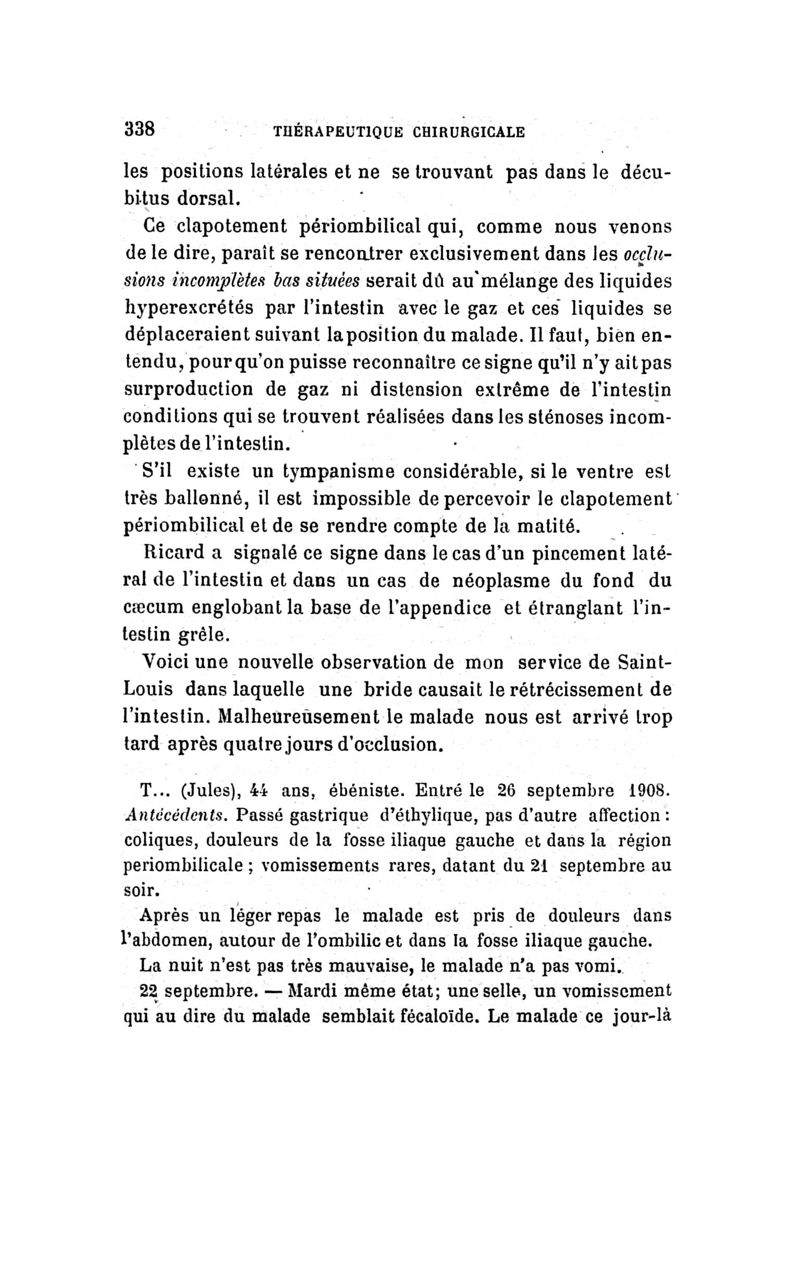 338 THÉRAPEUTIQUE CHIRURGICALE

les positions latérales et ne se trouvant pas dans le décubitus dorsal.

Ce clapotement périombilical qui, comme nous venons de le dire, paraît se rencontrer exclusivement dans les occlusions incomplètes bas situées serait dû au mélange des liquides hyperexcrétés par l'intestin avec le gaz et ces liquides se déplaceraient suivant la position du malade. Il faut, bien entendu, pour qu'on puisse reconnaître ce signe qu'il n'y ait pas surproduction de gaz ni distension extrême de l'intestin conditions qui se trouvent réalisées dans les sténoses incomplètes de l'intestin.

S'il existe un tympanisme considérable, si le ventre est très ballonné, il est impossible de percevoir le clapotement périombilical et de se rendre compte de la matité.

Ricard a signalé ce signe dans le cas d'un pincement latéral de l'intestin et dans un cas de néoplasme du fond du cæcum englobant la base de l'appendice et étranglant l'intestin grêle.

Voici une nouvelle observation de mon service de Saint-Louis dans laquelle une bride causait le rétrécissement de l'intestin. Malheureusement le malade nous est arrivé trop tard après quatre jours d'occlusion.

T... (Jules), 44 ans, ébéniste. Entré le 26 septembre 1908. Antécédents. Passé gastrique d'éthylique, pas d'autre affection : coliques, douleurs de la fosse iliaque gauche et dans la région periombilicale ; vomissements rares, datant du 21 septembre au soir.

Après un léger repas le malade est pris de douleurs dans l'abdomen, autour de l'ombilic et dans la fosse iliaque gauche.

La nuit n'est pas très mauvaise, le malade n'a pas vomi.

22 septembre. — Mardi même état; une selle, un vomissement qui au dire du malade semblait fécaloïde. Le malade ce jour-là